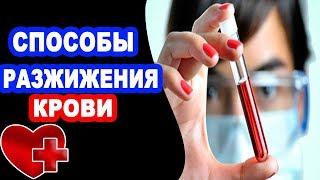 СПОСОБЫ
РАЗЖИЖЕНИЯ
КРОВИ